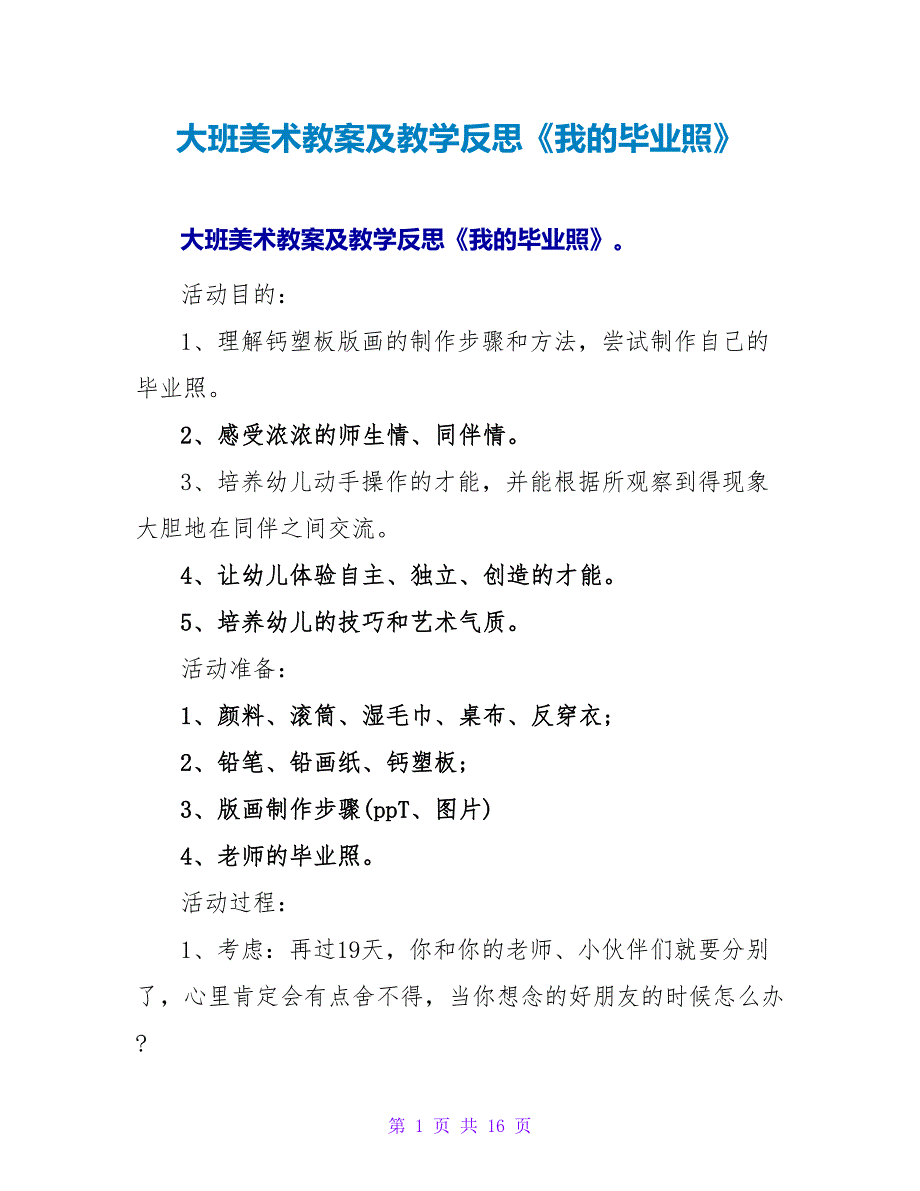 大班美术教案及教学反思《我的毕业照》

大班美术教案及教学反思《我的毕业照》。

活动目的：

1、理解钙塑板版画的制作步骤和方法，尝试制作自己的毕业照。

2、感受浓浓的师生情、同伴情。

3、培养幼儿动手操作的才能，并能根据所观察到得现象大胆地在同伴之间交流。

4、让幼儿体验自主、独立、创造的才能。

5、培养幼儿的技巧和艺术气质。

活动准备：

1、颜料、滚筒、湿毛巾、桌布、反穿衣；

2、铅笔、铅画纸、钙塑板；

3、版画制作步骤(ppT、图片)

4、老师的毕业照。

活动过程：

1、考虑：再过19天，你和你的老师、小伙伴们就要分别了，心里肯定会有点舍不得，当你想念的好朋友的时候怎么办？

第 1 页 共 16 页